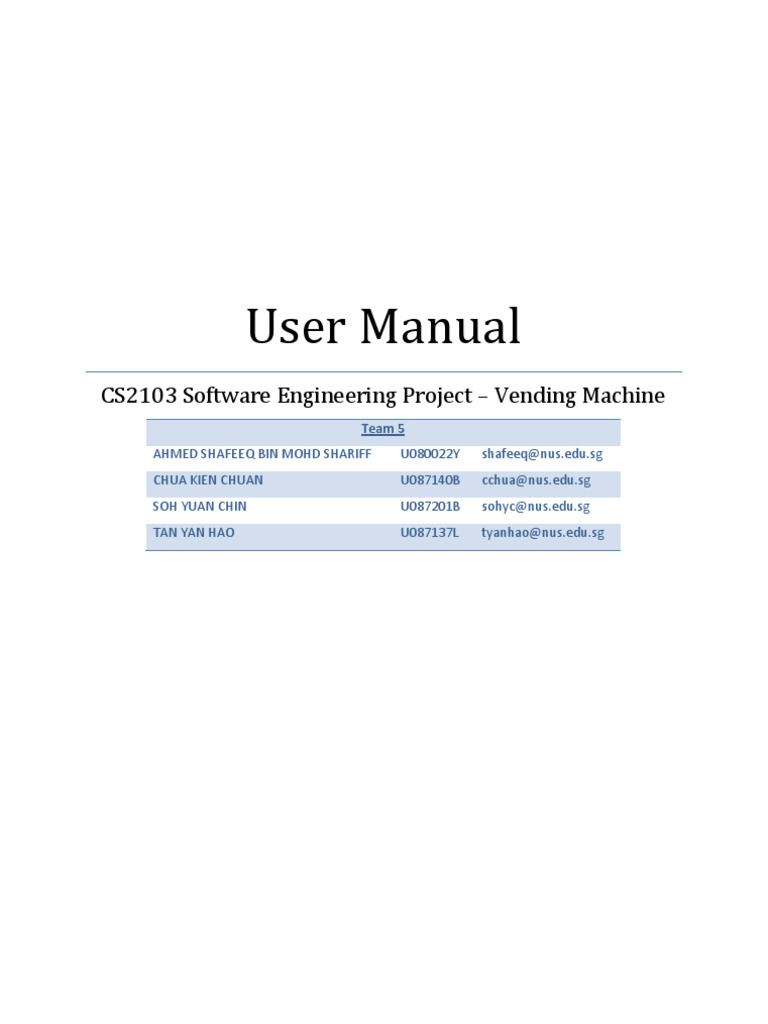 User Manual

CS2103 Software Engineering Project – Vending Machine

| Team 5 | | |
|---|---|---|
| AHMED SHAFEEQ BIN MOHD SHARIFF | U080022Y | shafeeq@nus.edu.sg |
| CHUA KIEN CHUAN | U087140B | cchua@nus.edu.sg |
| SOH YUAN CHIN | U087201B | sohyc@nus.edu.sg |
| TAN YAN HAO | U087137L | tyanhao@nus.edu.sg |